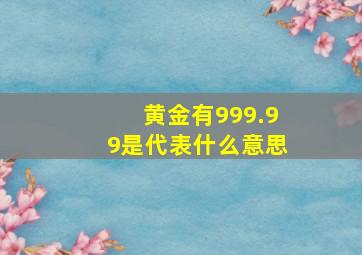 黄金有999.99是代表什么意思